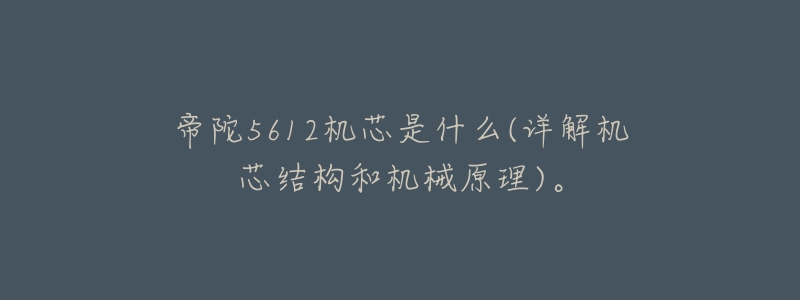 帝陀5612机芯是什么(详解机芯结构和机械原理)。